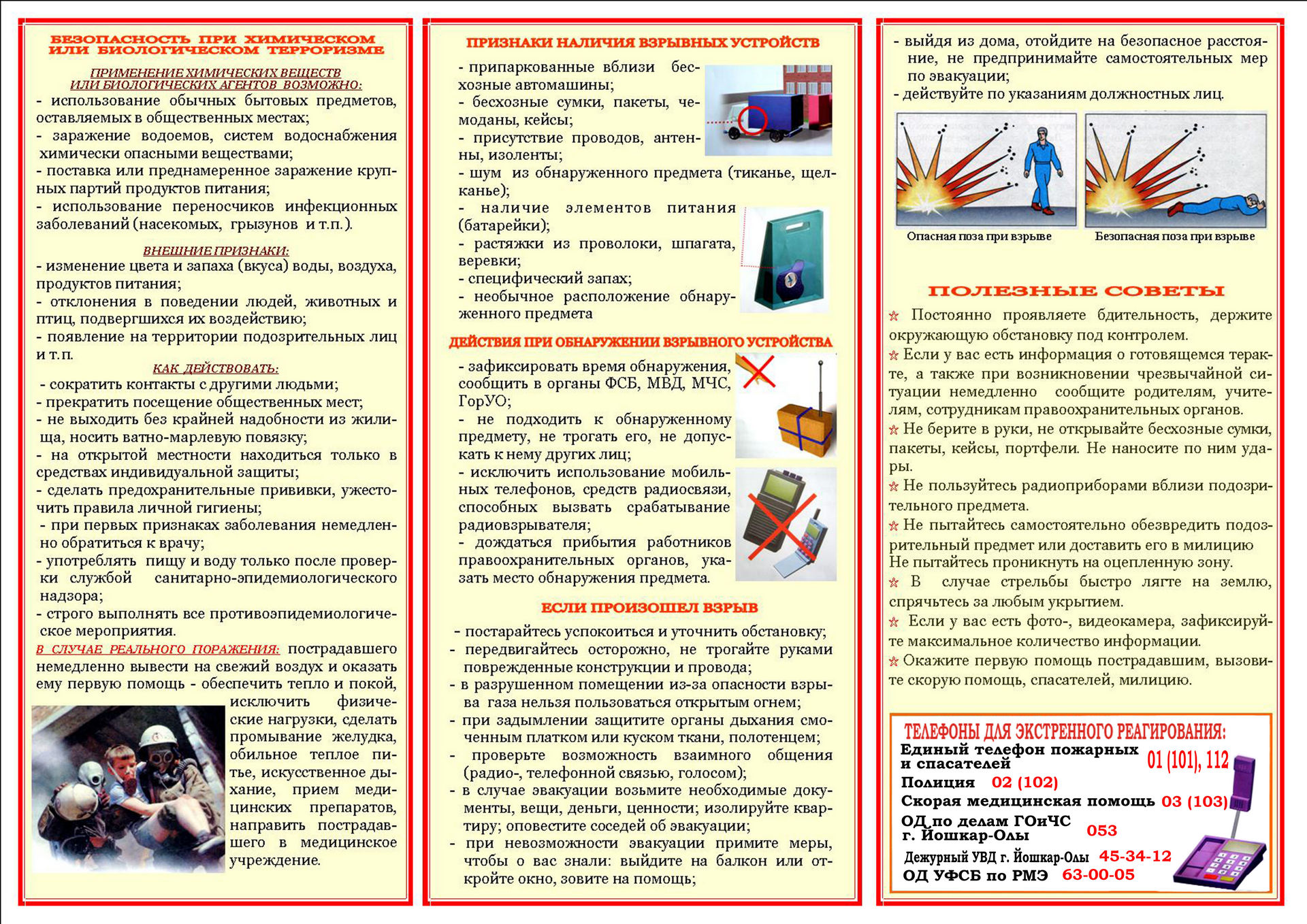 БЕЗОПАСНОСТЬ ПРИ ХИМИЧЕСКОМ ИЛИ БИОЛОГИЧЕСКОМ ТЕРРОРИЗМЕ

ПРИМЕНЕНИЕ ХИМИЧЕСКИХ ВЕЩЕСТВ ИЛИ БИОЛОГИЧЕСКИХ АГЕНТОВ ВОЗМОЖНО:
- использование обычных бытовых предметов, оставляемых в общественных местах;
- заражение водоемов, систем водоснабжения химически опасными веществами;
- поставка или преднамеренное заражение крупных партий продуктов питания;
- использование переносчиков инфекционных заболеваний (насекомых, грызунов и т.п.).

ВНЕШНИЕ ПРИЗНАКИ:
- изменение цвета и запаха (вкуса) воды, воздуха, продуктов питания;
- отклонения в поведении людей, животных и птиц, подвергшихся их воздействию;
- появление на территории подозрительных лиц и т.п.

КАК ДЕЙСТВОВАТЬ:
- сократить контакты с другими людьми;
- прекратить посещение общественных мест;
- не выходить без крайней надобности из жилища, носить ватно-марлевую повязку;
- на открытой местности находиться только в средствах индивидуальной защиты;
- сделать предохранительные прививки, ужесточить правила личной гигиены;
- при первых признаках заболевания немедленно обратиться к врачу;
- употреблять пищу и воду только после проверки службой санитарно-эпидемиологического надзора;
- строго выполнять все противоэпидемиологические мероприятия.
В СЛУЧАЕ РЕАЛЬНОГО ПОРАЖЕНИЯ: пострадавшего немедленно вывести на свежий воздух и оказать ему первую помощь - обеспечить тепло и покой, исключить физические нагрузки, сделать промывание желудка, обильное теплое питье, искусственное дыхание, прием медицинских препаратов, направить пострадавшего в медицинское учреждение.

ПРИЗНАКИ НАЛИЧИЯ ВЗРЫВНЫХ УСТРОЙСТВ
- припаркованные вблизи бесхозные автомашины;
- бесхозные сумки, пакеты, чемоданы, кейсы;
- присутствие проводов, антенны, изоленты;
- шум из обнаруженного предмета (тиканье, щелканье);
- наличие элементов питания (батарейки);
- растяжки из проволоки, шпагата, веревки;
- специфический запах;
- необычное расположение обнаруженного предмета

ДЕЙСТВИЯ ПРИ ОБНАРУЖЕНИИ ВЗРЫВНОГО УСТРОЙСТВА
- зафиксировать время обнаружения, сообщить в органы ФСБ, МВД, МЧС, ГорУО;
- не подходить к обнаруженному предмету, не трогать его, не допускать к нему других лиц;
- исключить использование мобильных телефонов, средств радиосвязи, способных вызвать срабатывание радиовзрывателя;
- дождаться прибытия работников правоохранительных органов, указать место обнаружения предмета.

ЕСЛИ ПРОИЗОШЕЛ ВЗРЫВ
- постарайтесь успокоиться и уточнить обстановку;
- передвигайтесь осторожно, не трогайте руками поврежденные конструкции и провода;
- в разрушенном помещении из-за опасности взрыва газа нельзя пользоваться открытым огнем;
- при задымлении защитите органы дыхания смоченным платком или куском ткани, полотенцем;
- проверьте возможность взаимного общения (радио-, телефонной связью, голосом);
- в случае эвакуации возьмите необходимые документы, вещи, деньги, ценности; изолируйте квартиру; оповестите соседей об эвакуации;
- при невозможности эвакуации примите меры, чтобы о вас знали: выйдите на балкон или откройте окно, зовите на помощь;
- выйдя из дома, отойдите на безопасное расстояние, не предпринимайте самостоятельных мер по эвакуации;
- действуйте по указаниям должностных лиц.

Опасная поза при взрыве
Безопасная поза при взрыве

ПОЛЕЗНЫЕ СОВЕТЫ
☆ Постоянно проявляете бдительность, держите окружающую обстановку под контролем.
☆ Если у вас есть информация о готовящемся теракте, а также при возникновении чрезвычайной ситуации немедленно сообщите родителям, учителям, сотрудникам правоохранительных органов.
☆ Не берите в руки, не открывайте бесхозные сумки, пакеты, кейсы, портфели. Не наносите по ним удары.
☆ Не пользуйтесь радиоприборами вблизи подозрительного предмета.
☆ Не пытайтесь самостоятельно обезвредить подозрительный предмет или доставить его в милицию Не пытайтесь проникнуть на оцепленную зону.
☆ В случае стрельбы быстро лягте на землю, спрячьтесь за любым укрытием.
☆ Если у вас есть фото-, видеокамера, зафиксируйте максимальное количество информации.
☆ Окажите первую помощь пострадавшим, вызовите скорую помощь, спасателей, милицию.

ТЕЛЕФОНЫ ДЛЯ ЭКСТРЕННОГО РЕАГИРОВАНИЯ:
Единый телефон пожарных и спасателей 01 (101), 112
Полиция 02 (102)
Скорая медицинская помощь 03 (103)
ОД по делам ГОиЧС г. Йошкар-Олы 053
Дежурный УВД г. Йошкар-Олы 45-34-12
ОД УФСБ по РМЭ 63-00-05